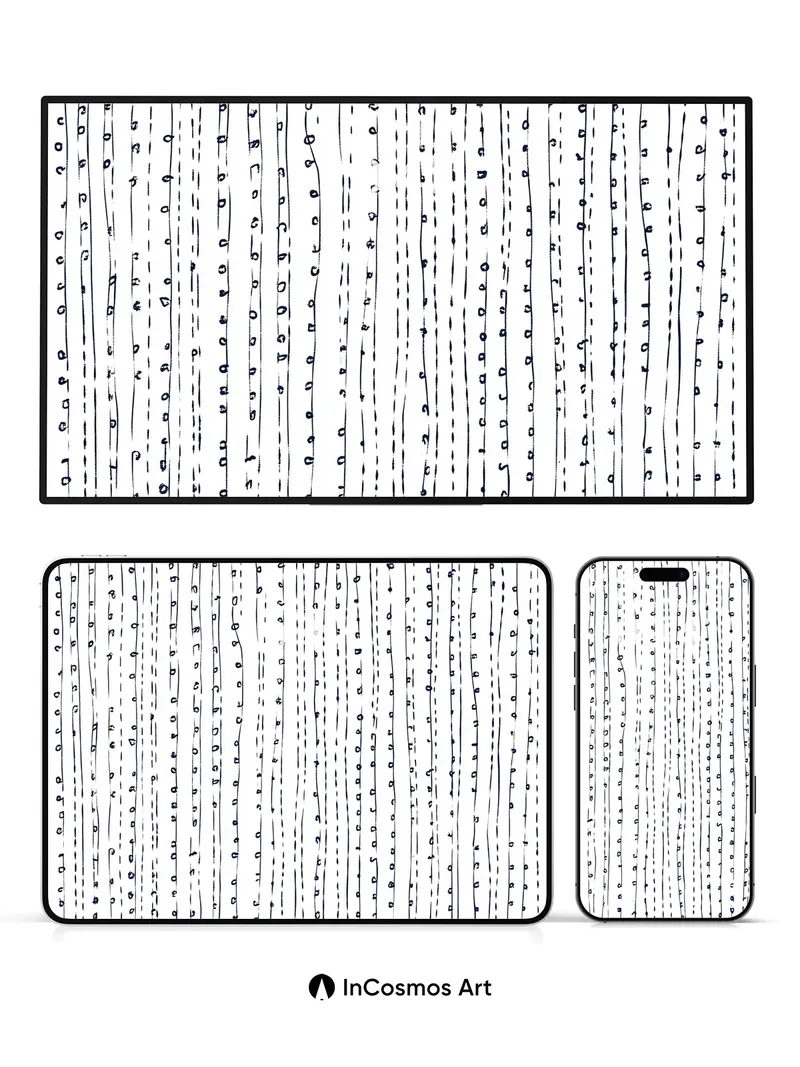 InCosmos Art